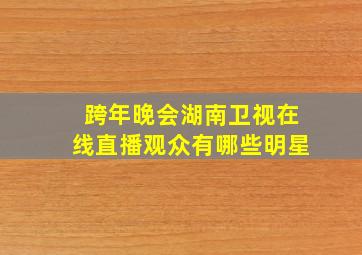 跨年晚会湖南卫视在线直播观众有哪些明星